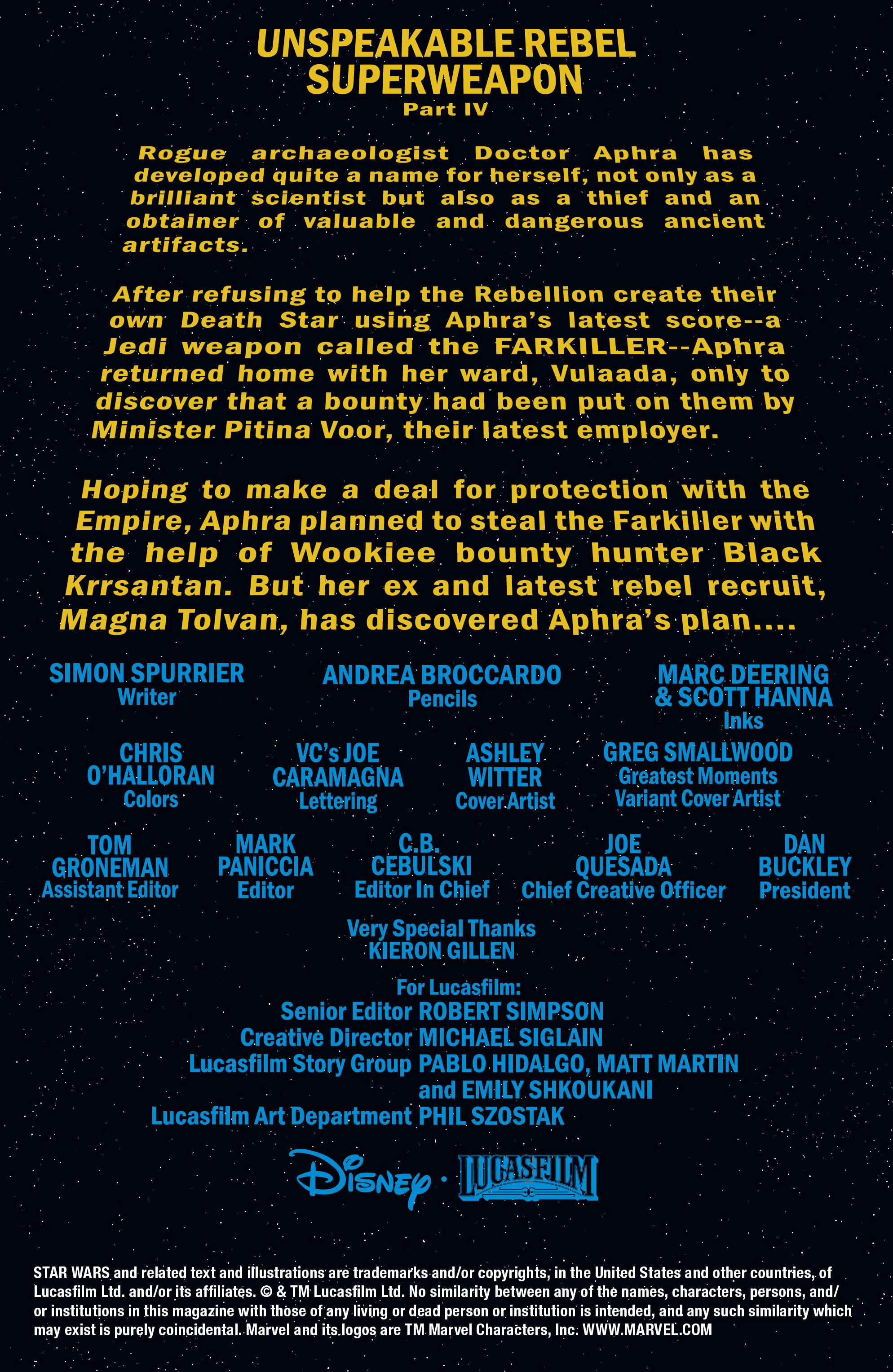 UNSPEAKABLE REBEL SUPERWEAPON
Part IV

Rogue archaeologist Doctor Aphra has developed quite a name for herself, not only as a brilliant scientist but also as a thief and an obtainer of valuable and dangerous ancient artifacts.

After refusing to help the Rebellion create their own Death Star using Aphra's latest score--a Jedi weapon called the FARKILLER--Aphra returned home with her ward, Vulaada, only to discover that a bounty had been put on them by Minister Pitina Voor, their latest employer.

Hoping to make a deal for protection with the Empire, Aphra planned to steal the Farkiller with the help of Wookiee bounty hunter Black Krrsantan. But her ex and latest rebel recruit, Magna Tolvan, has discovered Aphra's plan....

SIMON SPURRIER
Writer

ANDREA BROCCARDO
Pencils

MARC DEERING & SCOTT HANNA
Inks

CHRIS O'HALLORAN
Colors

VC's JOE CARAMAGNA
Lettering

ASHLEY WITTER
Cover Artist

GREG SMALLWOOD
Greatest Moments Variant Cover Artist

TOM GRONEMAN
Assistant Editor

MARK PANICCIA
Editor

C.B. CEBULSKI
Editor In Chief

JOE QUESADA
Chief Creative Officer

DAN BUCKLEY
President

Very Special Thanks
KIERON GILLEN

For Lucasfilm:
Senior Editor ROBERT SIMPSON
Creative Director MICHAEL SIGLAIN
Lucasfilm Story Group PABLO HIDALGO, MATT MARTIN and EMILY SHKOUKANI
Lucasfilm Art Department PHIL SZOSTAK

Disney · LUCASFILM

STAR WARS and related text and illustrations are trademarks and/or copyrights, in the United States and other countries, of Lucasfilm Ltd. and/or its affiliates. © & TM Lucasfilm Ltd. No similarity between any of the names, characters, persons, and/or institutions in this magazine with those of any living or dead person or institution is intended, and any such similarity which may exist is purely coincidental. Marvel and its logos are TM Marvel Characters, Inc. WWW.MARVEL.COM